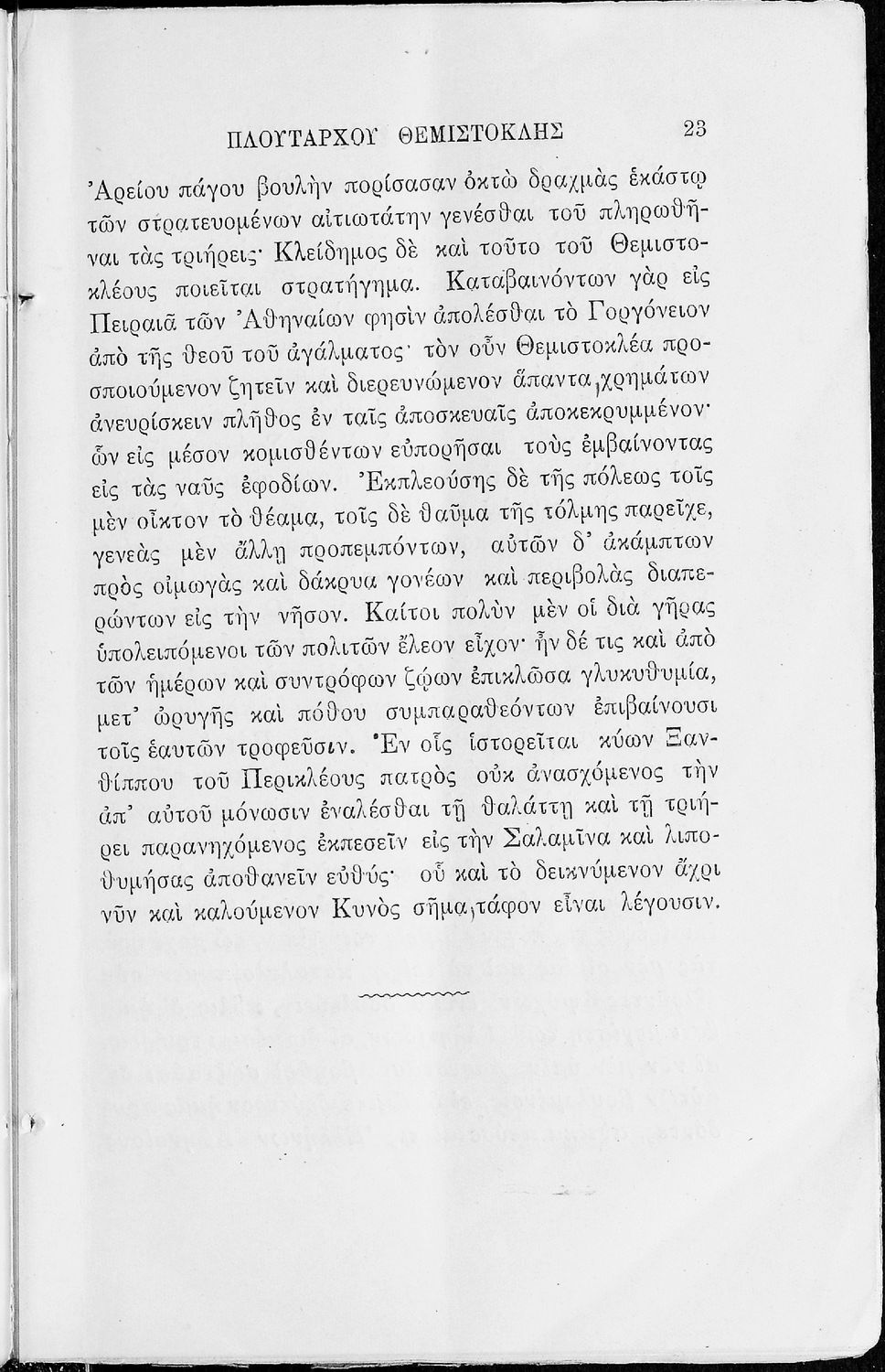 ΠΛΟΥΤΑΡΧΟΥ ΘΕΜΙΣΤΟΚΛΗΣ 23

Ἀρείου πάγου βουλὴν πορίσασαν ὀκτὼ δραχμὰς ἑκάστῳ τῶν στρατευομένων αἰτιωτάτην γενέσθαι τοῦ πληρωθῆναι τὰς τριήρεις· Κλείδημος δὲ καὶ τοῦτο τοῦ Θεμιστοκλέους ποιεῖται στρατήγημα. Καταβαινόντων γὰρ εἰς Πειραιᾶ τῶν Ἀθηναίων φησὶν ἀπολέσθαι τὸ Γοργόνειον ἀπὸ τῆς θεοῦ τοῦ ἀγάλματος· τὸν οὖν Θεμιστοκλέα προσποιούμενον ζητεῖν καὶ διερευνώμενον ἅπαντα, χρημάτων ἀνευρίσκειν πλῆθος ἐν ταῖς ἀποσκευαῖς ἀποκεκρυμμένον· ὧν εἰς μέσον κομισθέντων εὐπορῆσαι τοὺς ἐμβαίνοντας εἰς τὰς ναῦς ἐφοδίων. Ἐκπλεούσης δὲ τῆς πόλεως τοῖς μὲν οἶκτον τὸ θέαμα, τοῖς δὲ θαῦμα τῆς τόλμης παρεῖχε, γενεὰς μὲν ἄλλῃ προπεμπόντων, αὐτῶν δ' ἀκάμπτων πρὸς οἰμωγὰς καὶ δάκρυα γονέων καὶ περιβολὰς διαπερώντων εἰς τὴν νῆσον. Καίτοι πολὺν μὲν οἱ διὰ γῆρας ὑπολειπόμενοι τῶν πολιτῶν ἔλεον εἶχον· ἦν δέ τις καὶ ἀπὸ τῶν ἡμέρων καὶ συντρόφων ζῴων ἐπικλῶσα γλυκυθυμία, μετ' ὠρυγῆς καὶ πόθου συμπαραθεόντων ἐπιβαίνουσι τοῖς ἑαυτῶν τροφεῦσιν. Ἐν οἷς ἱστορεῖται κύων Ξανθίππου τοῦ Περικλέους πατρὸς οὐκ ἀνασχόμενος τὴν ἀπ' αὐτοῦ μόνωσιν ἐναλέσθαι τῇ θαλάττῃ καὶ τῇ τριήρει παρανηχόμενος ἐκπεσεῖν εἰς τὴν Σαλαμῖνα καὶ λιποθυμήσας ἀποθανεῖν εὐθύς· οὗ καὶ τὸ δεικνύμενον ἄχρι νῦν καὶ καλούμενον Κυνὸς σῆμα, τάφον εἶναι λέγουσιν.